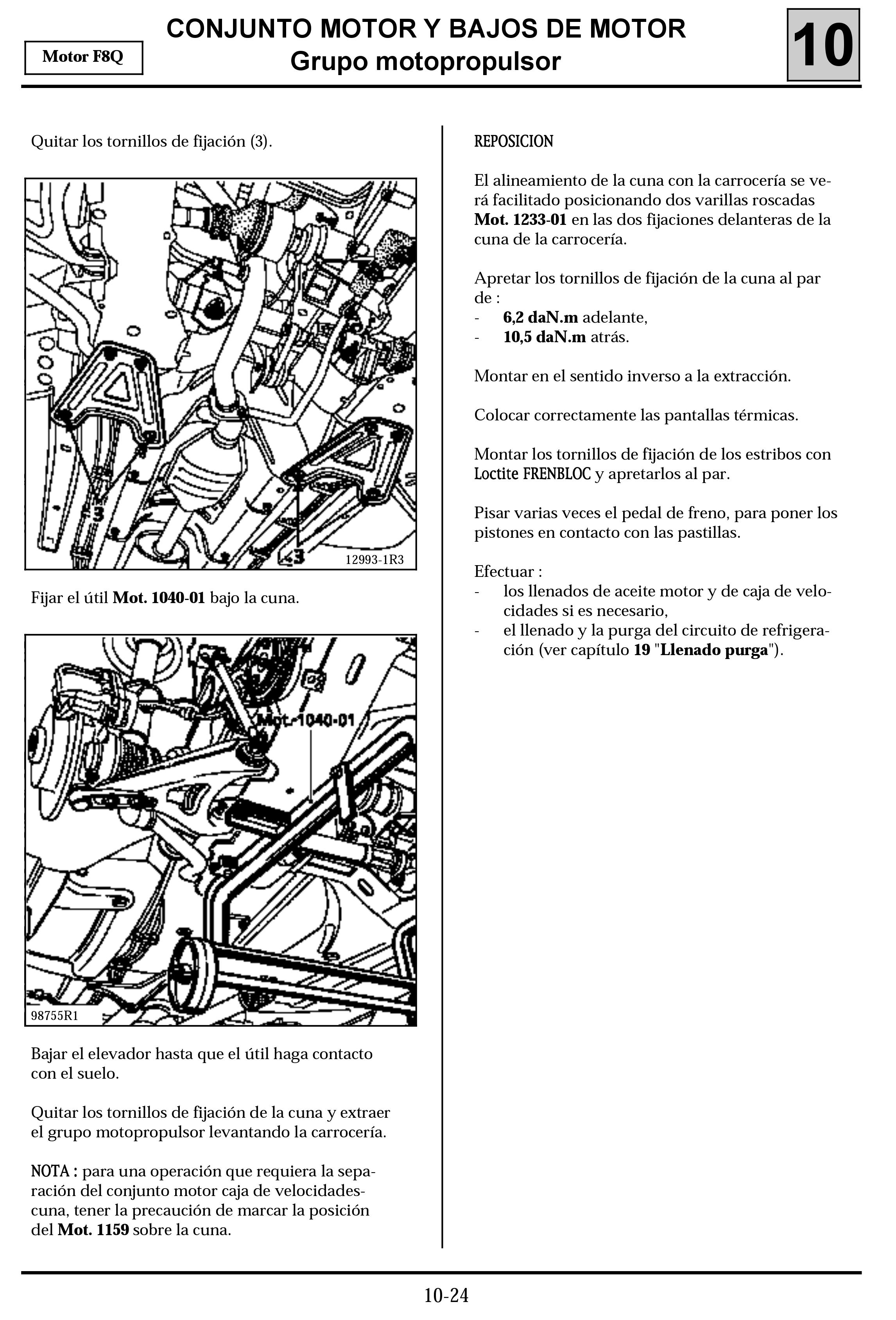 Motor F8Q

CONJUNTO MOTOR Y BAJOS DE MOTOR
Grupo motopropulsor

10

Quitar los tornillos de fijación (3).

3

3

12993-1R3

Fijar el útil **Mot. 1040-01** bajo la cuna.

Mot. 1040-01

98755R1

Bajar el elevador hasta que el útil haga contacto con el suelo.

Quitar los tornillos de fijación de la cuna y extraer el grupo motopropulsor levantando la carrocería.

NOTA : para una operación que requiera la separación del conjunto motor caja de velocidades-cuna, tener la precaución de marcar la posición del **Mot. 1159** sobre la cuna.

REPOSICION

El alineamiento de la cuna con la carrocería se verá facilitado posicionando dos varillas roscadas **Mot. 1233-01** en las dos fijaciones delanteras de la cuna de la carrocería.

Apretar los tornillos de fijación de la cuna al par de :
- **6,2 daN.m** adelante,
- **10,5 daN.m** atrás.

Montar en el sentido inverso a la extracción.

Colocar correctamente las pantallas térmicas.

Montar los tornillos de fijación de los estribos con Loctite FRENBLOC y apretarlos al par.

Pisar varias veces el pedal de freno, para poner los pistones en contacto con las pastillas.

Efectuar :
- los llenados de aceite motor y de caja de velocidades si es necesario,
- el llenado y la purga del circuito de refrigeración (ver capítulo **19** "**Llenado purga**").

10-24